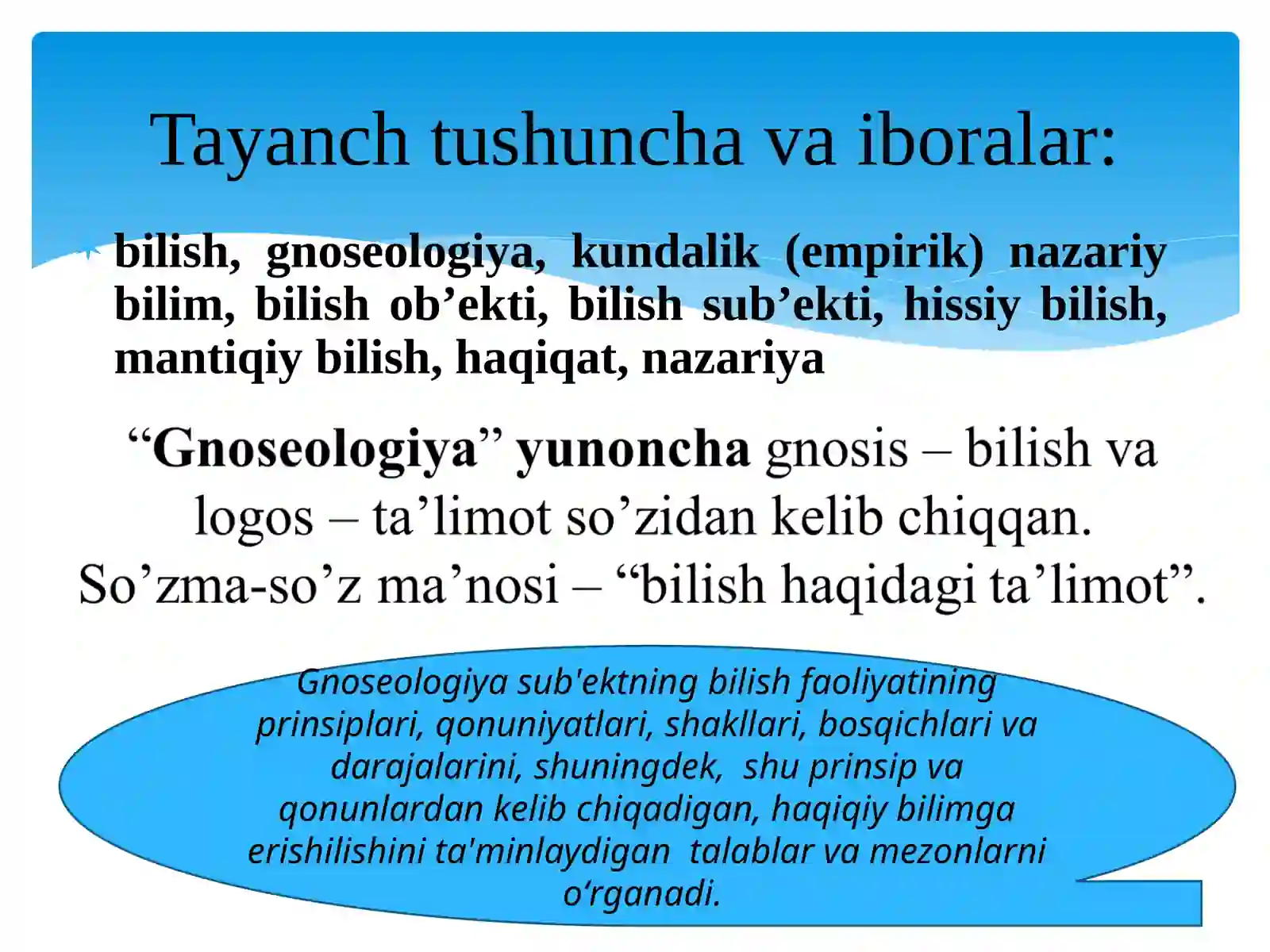 Tayanch tushuncha va iboralar:

bilish, gnoseologiya, kundalik (empirik) nazariy bilim, bilish ob’ekti, bilish sub’ekti, hissiy bilish, mantiqiy bilish, haqiqat, nazariya

“Gnoseologiya” yunoncha gnosis – bilish va logos – ta’limot so’zidan kelib chiqqan. So’zma-so’z ma’nosi – “bilish haqidagi ta’limot”.

Gnoseologiya sub'ektning bilish faoliyatining prinsiplari, qonuniyatlari, shakllari, bosqichlari va darajalarini, shuningdek, shu prinsip va qonunlardan kelib chiqadigan, haqiqiy bilimga erishilishini ta'minlaydigan talablar va mezonlarni o‘rganadi.